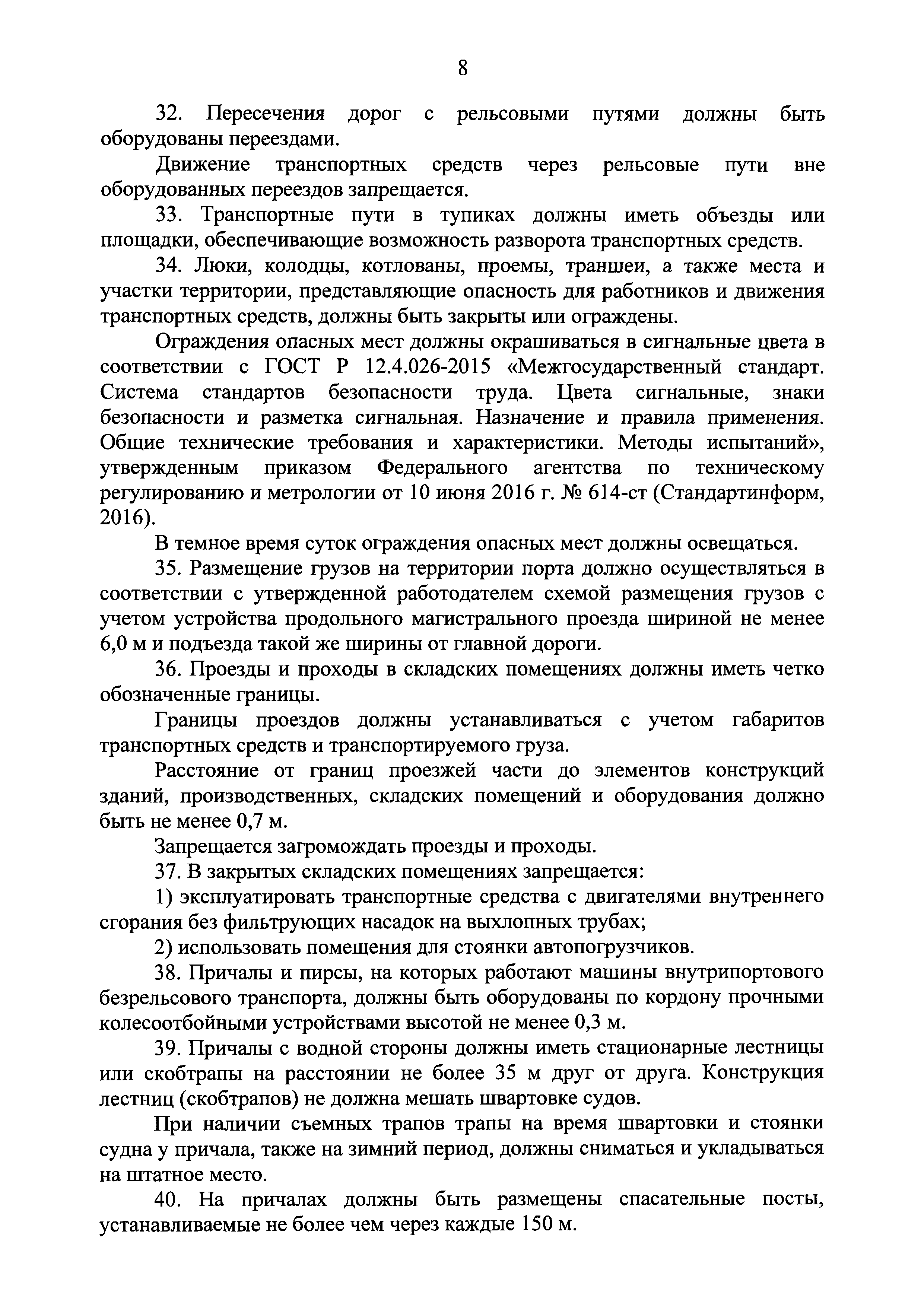 8

32. Пересечения дорог с рельсовыми путями должны быть оборудованы переездами.

Движение транспортных средств через рельсовые пути вне оборудованных переездов запрещается.

33. Транспортные пути в тупиках должны иметь объезды или площадки, обеспечивающие возможность разворота транспортных средств.

34. Люки, колодцы, котлованы, проемы, траншеи, а также места и участки территории, представляющие опасность для работников и движения транспортных средств, должны быть закрыты или ограждены.

Ограждения опасных мест должны окрашиваться в сигнальные цвета в соответствии с ГОСТ Р 12.4.026-2015 «Межгосударственный стандарт. Система стандартов безопасности труда. Цвета сигнальные, знаки безопасности и разметка сигнальная. Назначение и правила применения. Общие технические требования и характеристики. Методы испытаний», утвержденным приказом Федерального агентства по техническому регулированию и метрологии от 10 июня 2016 г. № 614-ст (Стандартинформ, 2016).

В темное время суток ограждения опасных мест должны освещаться.

35. Размещение грузов на территории порта должно осуществляться в соответствии с утвержденной работодателем схемой размещения грузов с учетом устройства продольного магистрального проезда шириной не менее 6,0 м и подъезда такой же ширины от главной дороги.

36. Проезды и проходы в складских помещениях должны иметь четко обозначенные границы.

Границы проездов должны устанавливаться с учетом габаритов транспортных средств и транспортируемого груза.

Расстояние от границ проезжей части до элементов конструкций зданий, производственных, складских помещений и оборудования должно быть не менее 0,7 м.

Запрещается загромождать проезды и проходы.

37. В закрытых складских помещениях запрещается:

1) эксплуатировать транспортные средства с двигателями внутреннего сгорания без фильтрующих насадок на выхлопных трубах;

2) использовать помещения для стоянки автопогрузчиков.

38. Причалы и пирсы, на которых работают машины внутрипортового безрельсового транспорта, должны быть оборудованы по кордону прочными колесоотбойными устройствами высотой не менее 0,3 м.

39. Причалы с водной стороны должны иметь стационарные лестницы или скобтрапы на расстоянии не более 35 м друг от друга. Конструкция лестниц (скобтрапов) не должна мешать швартовке судов.

При наличии съемных трапов трапы на время швартовки и стоянки судна у причала, также на зимний период, должны сниматься и укладываться на штатное место.

40. На причалах должны быть размещены спасательные посты, устанавливаемые не более чем через каждые 150 м.